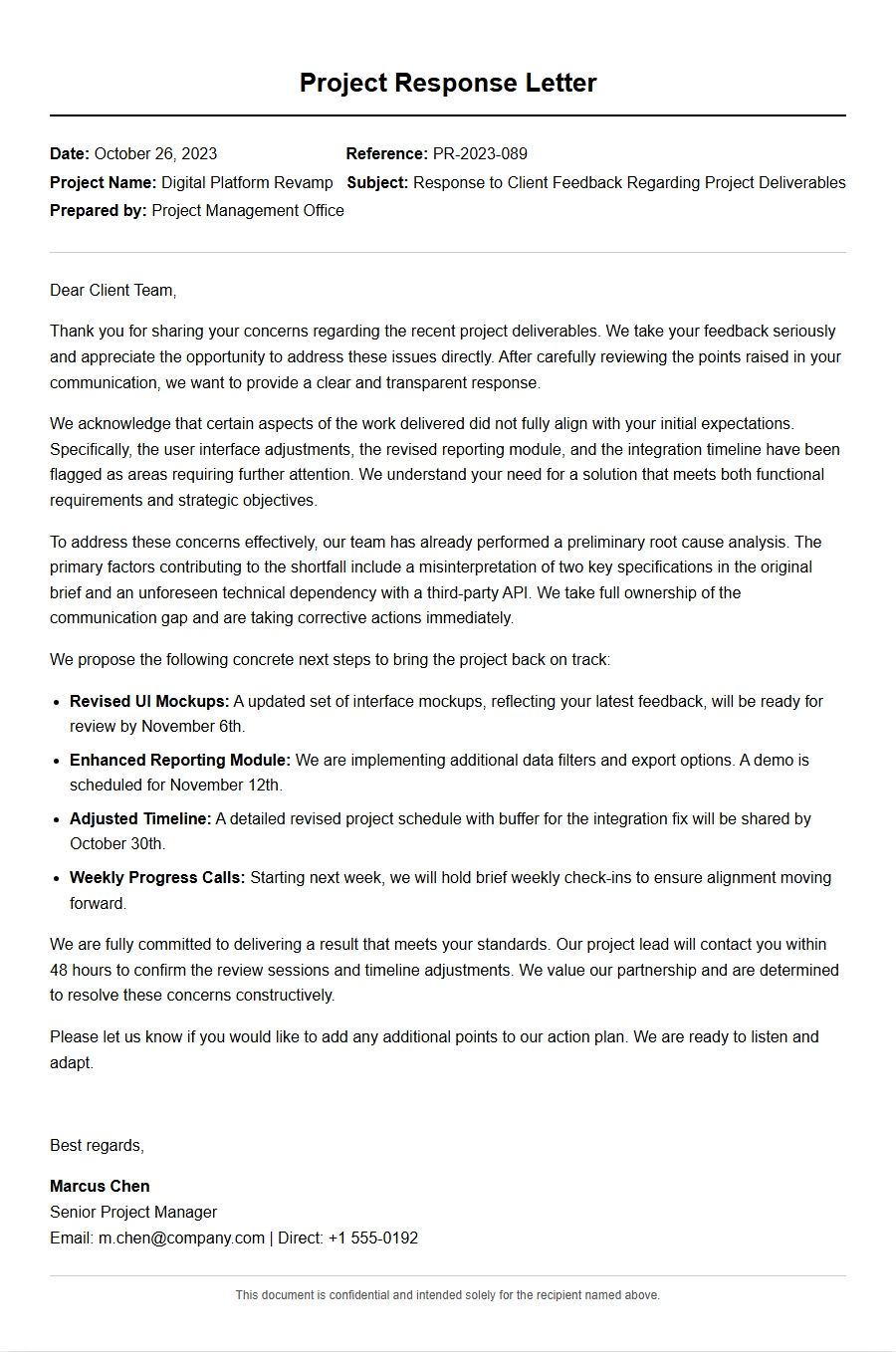 Project Response Letter

Date: October 26, 2023
Project Name: Digital Platform Revamp
Prepared by: Project Management Office

Reference: PR-2023-089
Subject: Response to Client Feedback Regarding Project Deliverables

Dear Client Team,

Thank you for sharing your concerns regarding the recent project deliverables. We take your feedback seriously and appreciate the opportunity to address these issues directly. After carefully reviewing the points raised in your communication, we want to provide a clear and transparent response.

We acknowledge that certain aspects of the work delivered did not fully align with your initial expectations. Specifically, the user interface adjustments, the revised reporting module, and the integration timeline have been flagged as areas requiring further attention. We understand your need for a solution that meets both functional requirements and strategic objectives.

To address these concerns effectively, our team has already performed a preliminary root cause analysis. The primary factors contributing to the shortfall include a misinterpretation of two key specifications in the original brief and an unforeseen technical dependency with a third-party API. We take full ownership of the communication gap and are taking corrective actions immediately.

We propose the following concrete next steps to bring the project back on track:

• Revised UI Mockups: A updated set of interface mockups, reflecting your latest feedback, will be ready for review by November 6th.
• Enhanced Reporting Module: We are implementing additional data filters and export options. A demo is scheduled for November 12th.
• Adjusted Timeline: A detailed revised project schedule with buffer for the integration fix will be shared by October 30th.
• Weekly Progress Calls: Starting next week, we will hold brief weekly check-ins to ensure alignment moving forward.

We are fully committed to delivering a result that meets your standards. Our project lead will contact you within 48 hours to confirm the review sessions and timeline adjustments. We value our partnership and are determined to resolve these concerns constructively.

Please let us know if you would like to add any additional points to our action plan. We are ready to listen and adapt.

Best regards,

Marcus Chen
Senior Project Manager
Email: m.chen@company.com | Direct: +1 555-0192

This document is confidential and intended solely for the recipient named above.